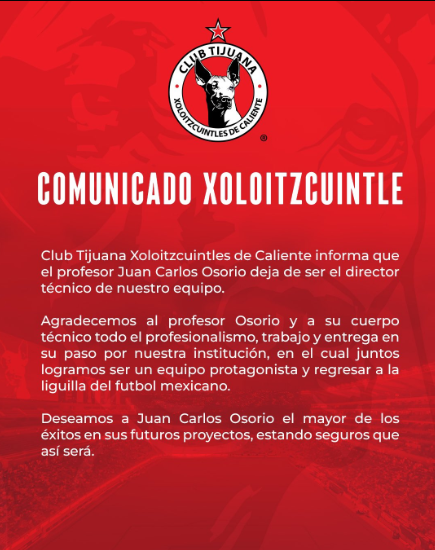 CLUB TIJUANA
XOLOITZCUINTLES DE CALIENTE
®

COMUNICADO XOLOITZCUINTLE

Club Tijuana Xoloitzcuintles de Caliente informa que el profesor Juan Carlos Osorio deja de ser el director técnico de nuestro equipo.

Agradecemos al profesor Osorio y a su cuerpo técnico todo el profesionalismo, trabajo y entrega en su paso por nuestra institución, en el cual juntos logramos ser un equipo protagonista y regresar a la liguilla del futbol mexicano.

Deseamos a Juan Carlos Osorio el mayor de los éxitos en sus futuros proyectos, estando seguros que así será.